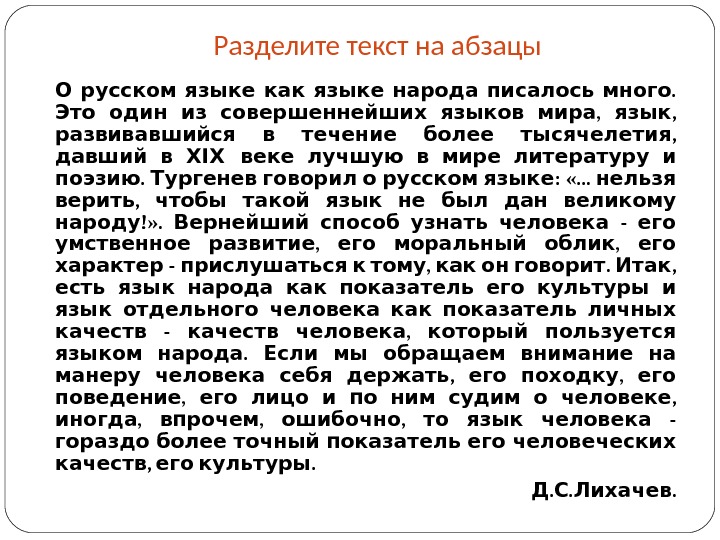 Разделите текст на абзацы

О русском языке как языке народа писалось много. Это один из совершеннейших языков мира, язык, развивавшийся в течение более тысячелетия, давший в XIX веке лучшую в мире литературу и поэзию. Тургенев говорил о русском языке: «... нельзя верить, чтобы такой язык не был дан великому народу!». Вернейший способ узнать человека - его умственное развитие, его моральный облик, его характер - прислушаться к тому, как он говорит. Итак, есть язык народа как показатель его культуры и язык отдельного человека как показатель личных качеств - качеств человека, который пользуется языком народа. Если мы обращаем внимание на манеру человека себя держать, его походку, его поведение, его лицо и по ним судим о человеке, иногда, впрочем, ошибочно, то язык человека - гораздо более точный показатель его человеческих качеств, его культуры.

Д.С.Лихачев.